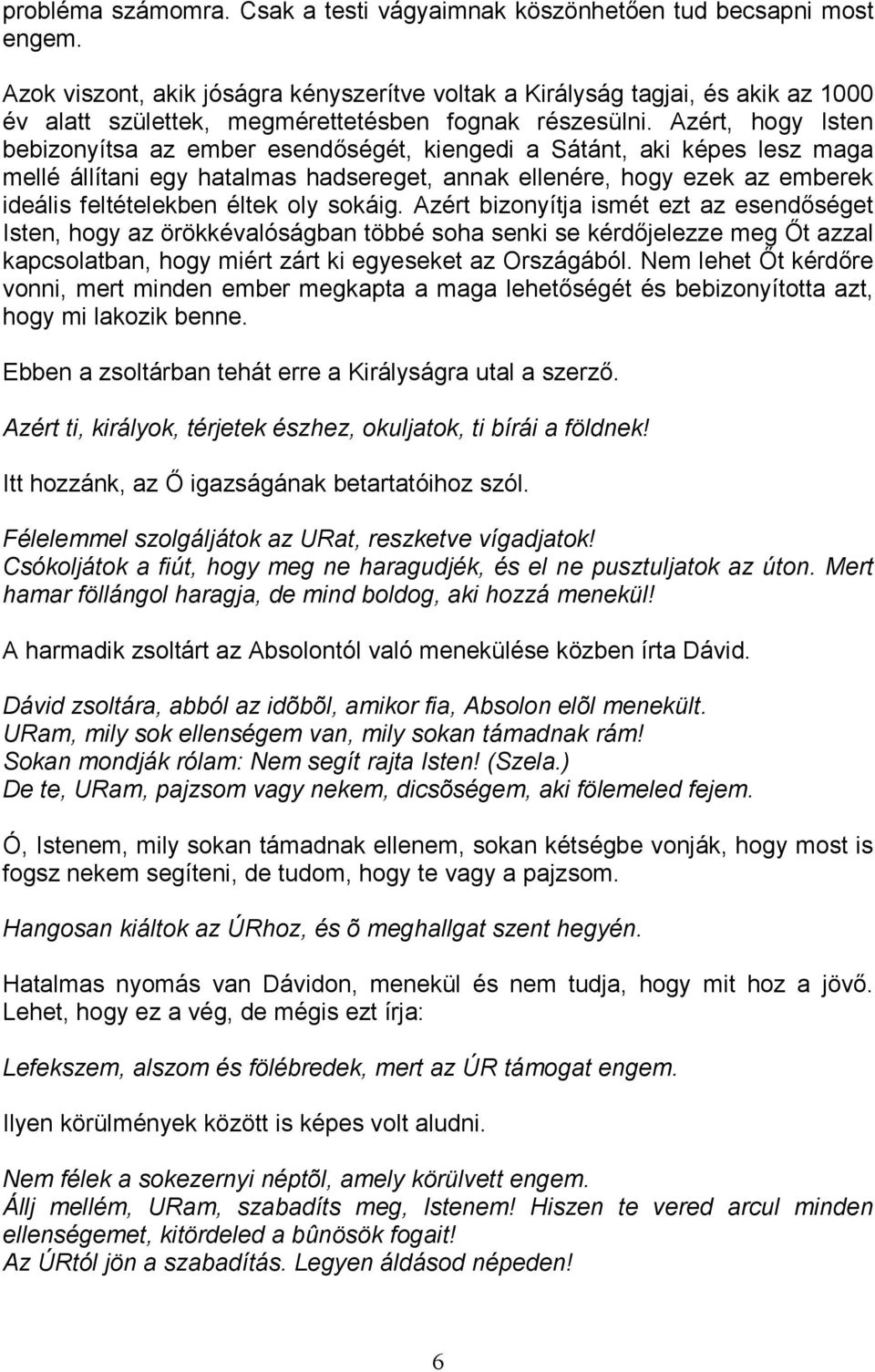 probléma számomra. Csak a testi vágyaimnak köszönhetően tud becsapni most engem.

Azok viszont, akik jóságra kényszerítve voltak a Királyság tagjai, és akik az 1000 év alatt születtek, megmérettetésben fognak részesülni. Azért, hogy Isten bebizonyítsa az ember esendőségét, kiengedi a Sátánt, aki képes lesz maga mellé állítani egy hatalmas hadsereget, annak ellenére, hogy ezek az emberek ideális feltételekben éltek oly sokáig. Azért bizonyítja ismét ezt az esendőséget Isten, hogy az örökkévalóságban többé soha senki se kérdőjelezze meg Őt azzal kapcsolatban, hogy miért zárt ki egyeseket az Országából. Nem lehet Őt kérdőre vonni, mert minden ember megkapta a maga lehetőségét és bebizonyította azt, hogy mi lakozik benne.

Ebben a zsoltárban tehát erre a Királyságra utal a szerző.

Azért ti, királyok, térjetek észhez, okuljatok, ti bírái a földnek!

Itt hozzánk, az Ő igazságának betartatóihoz szól.

Félelemmel szolgáljátok az URat, reszketve vígadjatok!
Csókoljátok a fiút, hogy meg ne haragudjék, és el ne pusztuljatok az úton. Mert hamar föllángol haragja, de mind boldog, aki hozzá menekül!

A harmadik zsoltárt az Absolontól való menekülése közben írta Dávid.

Dávid zsoltára, abból az idõbõl, amikor fia, Absolon elõl menekült.
URam, mily sok ellenségem van, mily sokan támadnak rám!
Sokan mondják rólam: Nem segít rajta Isten! (Szela.)
De te, URam, pajzsom vagy nekem, dicsõségem, aki fölemeled fejem.

Ó, Istenem, mily sokan támadnak ellenem, sokan kétségbe vonják, hogy most is fogsz nekem segíteni, de tudom, hogy te vagy a pajzsom.

Hangosan kiáltok az ÚRhoz, és õ meghallgat szent hegyén.

Hatalmas nyomás van Dávidon, menekül és nem tudja, hogy mit hoz a jövő. Lehet, hogy ez a vég, de mégis ezt írja:

Lefekszem, alszom és fölébredek, mert az ÚR támogat engem.

Ilyen körülmények között is képes volt aludni.

Nem félek a sokezernyi néptõl, amely körülvett engem.
Állj mellém, URam, szabadíts meg, Istenem! Hiszen te vered arcul minden ellenségemet, kitördeled a bûnösök fogait!
Az ÚRtól jön a szabadítás. Legyen áldásod népeden!

6